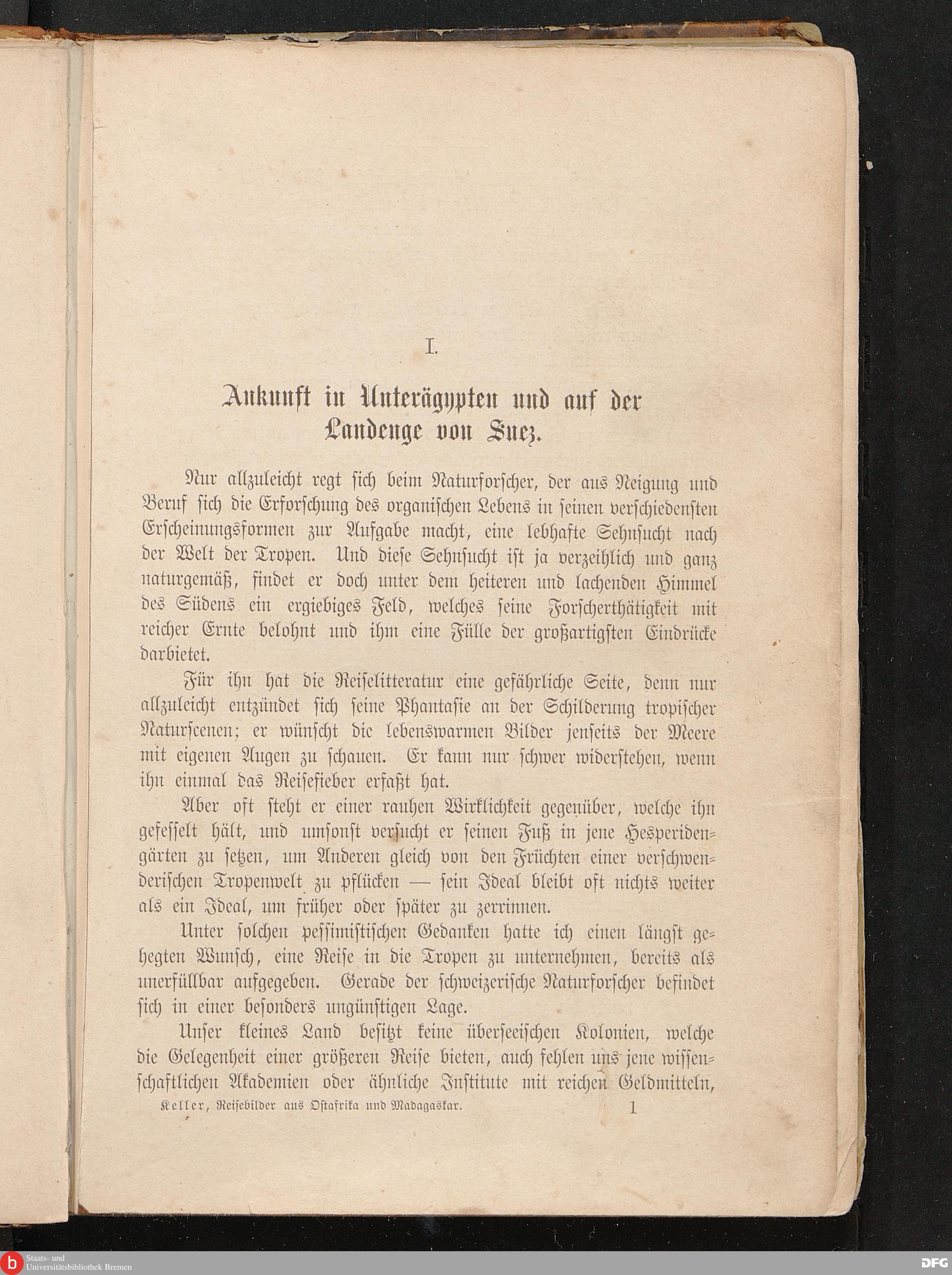 I.

Ankunft in Unterägypten und auf der Landenge von Suez.

Nur allzuleicht regt sich beim Naturforscher, der aus Neigung und Beruf sich die Erforschung des organischen Lebens in seinen verschiedensten Erscheinungsformen zur Aufgabe macht, eine lebhafte Sehnsucht nach der Welt der Tropen. Und diese Sehnsucht ist ja verzeihlich und ganz naturgemäß, findet er doch unter dem heiteren und lachenden Himmel des Südens ein ergiebiges Feld, welches seine Forscherthätigkeit mit reicher Ernte belohnt und ihm eine Fülle der großartigsten Eindrücke darbietet.

Für ihn hat die Reiselitteratur eine gefährliche Seite, denn nur allzuleicht entzündet sich seine Phantasie an der Schilderung tropischer Naturscenen; er wünscht die lebenswarmen Bilder jenseits der Meere mit eigenen Augen zu schauen. Er kann nur schwer widerstehen, wenn ihn einmal das Reisefieber erfaßt hat.

Aber oft steht er einer rauhen Wirklichkeit gegenüber, welche ihn gefesselt hält, und umsonst versucht er seinen Fuß in jene Hesperidengärten zu setzen, um Anderen gleich von den Früchten einer verschwenderischen Tropenwelt zu pflücken — sein Ideal bleibt oft nichts weiter als ein Ideal, um früher oder später zu zerrinnen.

Unter solchen pessimistischen Gedanken hatte ich einen längst gehegten Wunsch, eine Reise in die Tropen zu unternehmen, bereits als unerfüllbar aufgegeben. Gerade der schweizerische Naturforscher befindet sich in einer besonders ungünstigen Lage.

Unser kleines Land besitzt keine überseeischen Kolonien, welche die Gelegenheit einer größeren Reise bieten, auch fehlen uns jene wissenschaftlichen Akademien oder ähnliche Institute mit reichen Geldmitteln,

Keller, Reisebilder aus Ostafrika und Madagaskar. 1

Staats- und Universitätsbibliothek Bremen

DFG